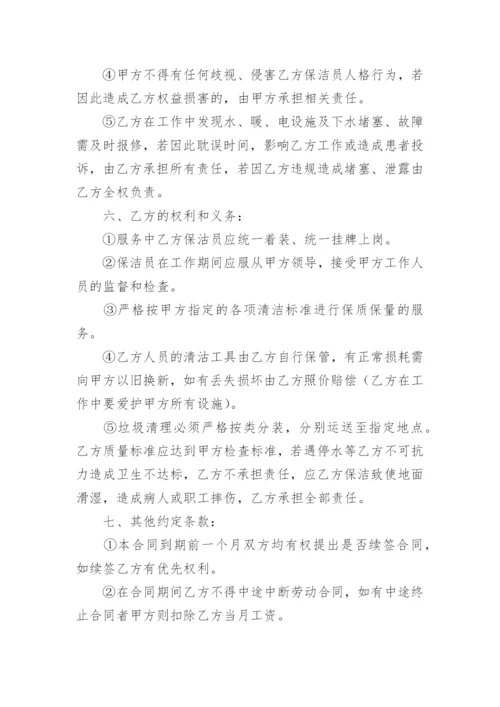 ④甲方不得有任何歧视、侵害乙方保洁员人格行为，若因此造成乙方权益损害的，由甲方承担相关责任。

⑤乙方在工作中发现水、暖、电设施及下水堵塞、故障需及时报修，若因此耽误时间，影响乙方工作或造成患者投诉，由乙方承担所有责任，若因乙方违规造成堵塞、泄露由乙方全权负责。

六、乙方的权利和义务：

①服务中乙方保洁员应统一着装、统一挂牌上岗。

②保洁员在工作期间应服从甲方领导，接受甲方工作人员的监督和检查。

③严格按甲方指定的各项清洁标准进行保质保量的服务。

④乙方人员的清洁工具由乙方自行保管，有正常损耗需向甲方以旧换新，如有丢失损坏由乙方照价赔偿（乙方在工作中要爱护甲方所有设施）。

⑤垃圾清理必须严格按类分装，分别运送至指定地点。乙方质量标准应达到甲方检查标准，若遇停水等乙方不可抗力造成卫生不达标，乙方不承担责任，应乙方保洁致使地面滑湿，造成病人或职工摔伤，乙方承担全部责任。

七、其他约定条款：

①本合同到期前一个月双方均有权提出是否续签合同，如续签乙方有优先权利。

②在合同期间乙方不得中途中断劳动合同，如有中途终止合同者甲方则扣除乙方当月工资。